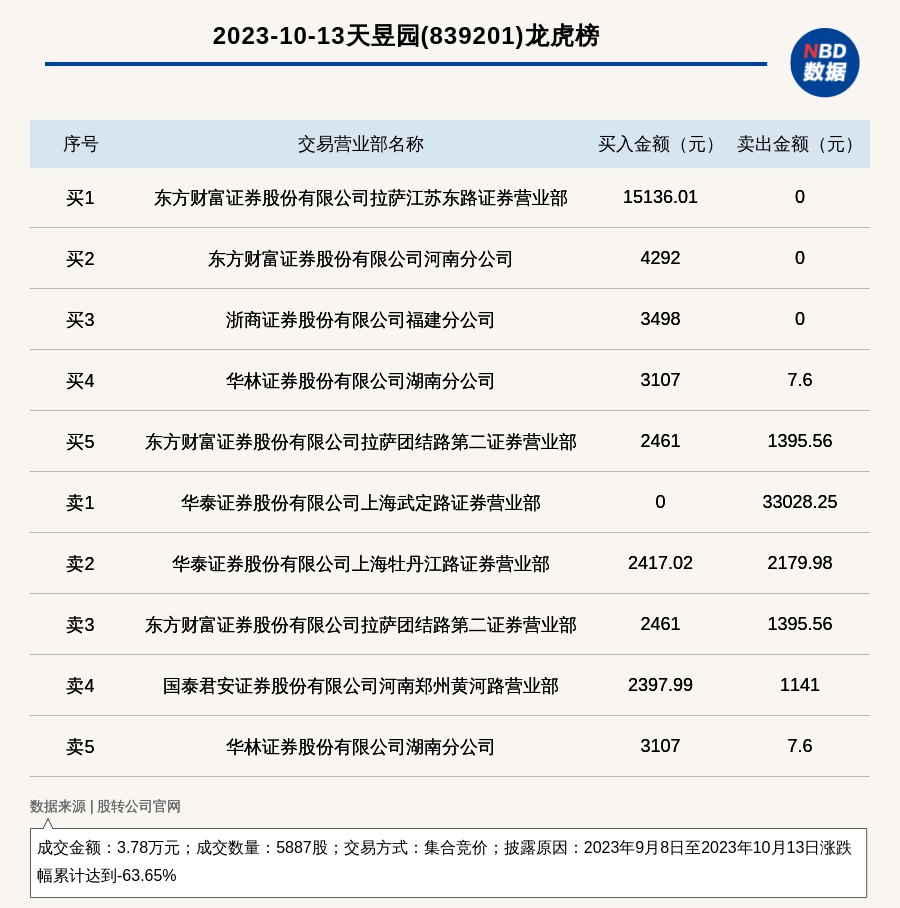 2023-10-13天昱园(839201)龙虎榜

NBD
数据

| 序号 | 交易营业部名称 | 买入金额（元） | 卖出金额（元） |
|---|---|---|---|
| 买1 | 东方财富证券股份有限公司拉萨江苏东路证券营业部 | 15136.01 | 0 |
| 买2 | 东方财富证券股份有限公司河南分公司 | 4292 | 0 |
| 买3 | 浙商证券股份有限公司福建分公司 | 3498 | 0 |
| 买4 | 华林证券股份有限公司湖南分公司 | 3107 | 7.6 |
| 买5 | 东方财富证券股份有限公司拉萨团结路第二证券营业部 | 2461 | 1395.56 |
| 卖1 | 华泰证券股份有限公司上海武定路证券营业部 | 0 | 33028.25 |
| 卖2 | 华泰证券股份有限公司上海牡丹江路证券营业部 | 2417.02 | 2179.98 |
| 卖3 | 东方财富证券股份有限公司拉萨团结路第二证券营业部 | 2461 | 1395.56 |
| 卖4 | 国泰君安证券股份有限公司河南郑州黄河路营业部 | 2397.99 | 1141 |
| 卖5 | 华林证券股份有限公司湖南分公司 | 3107 | 7.6 |

数据来源 | 股转公司官网

成交金额：3.78万元；成交数量：5887股；交易方式：集合竞价；披露原因：2023年9月8日至2023年10月13日涨跌幅累计达到-63.65%